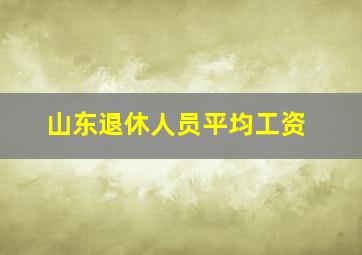 山东退休人员平均工资